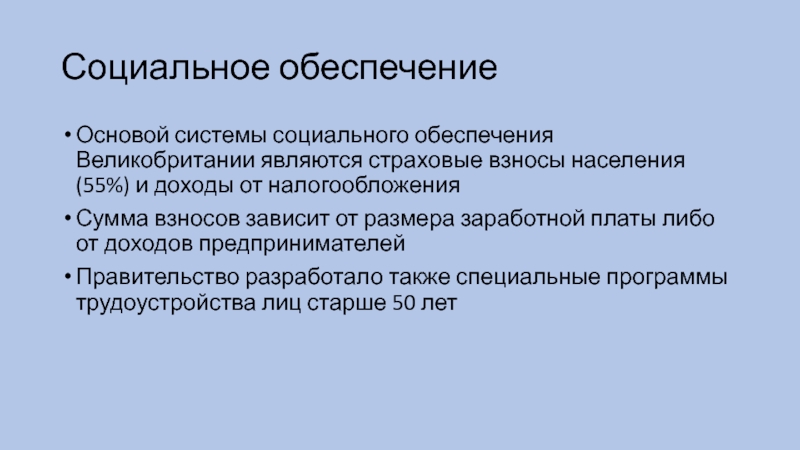 Социальное обеспечение

• Основой системы социального обеспечения Великобритании являются страховые взносы населения (55%) и доходы от налогообложения

• Сумма взносов зависит от размера заработной платы либо от доходов предпринимателей

• Правительство разработало также специальные программы трудоустройства лиц старше 50 лет